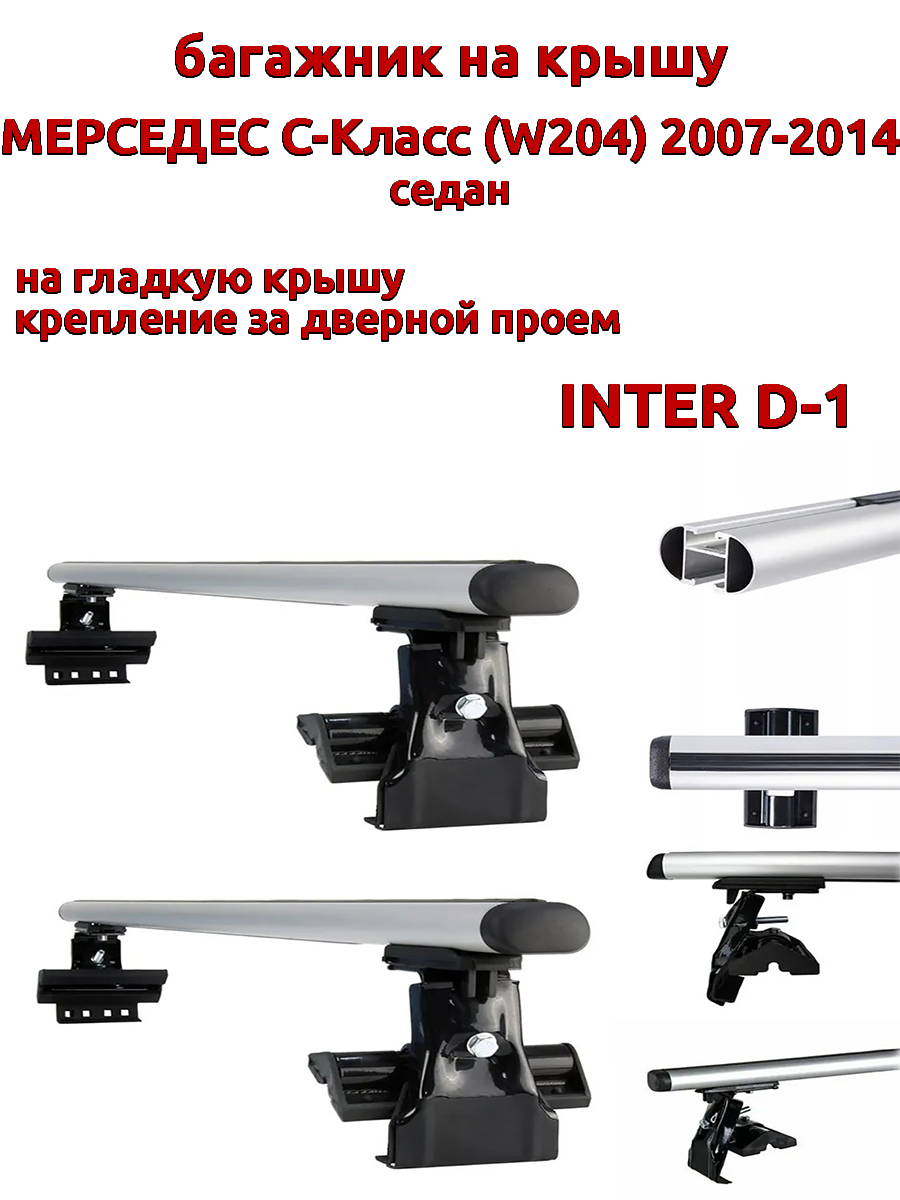 багажник на крышу
МЕРСЕДЕС С-Класс (W204) 2007-2014
седан

на гладкую крышу
крепление за дверной проем

INTER D-1